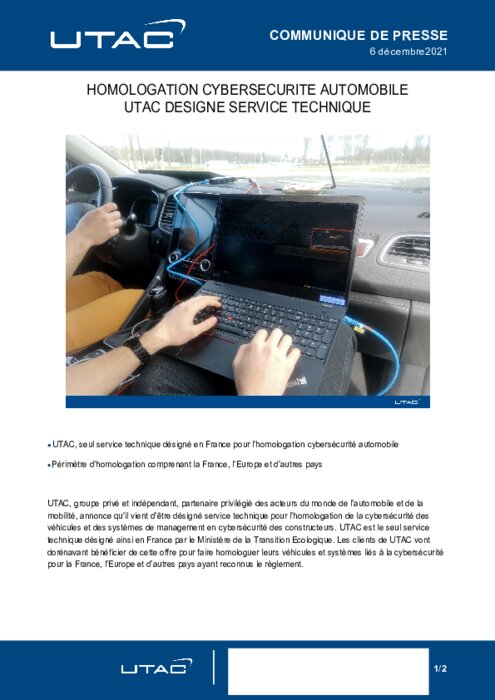 UTAC

COMMUNIQUE DE PRESSE
6 décembre2021

HOMOLOGATION CYBERSECURITE AUTOMOBILE
UTAC DESIGNE SERVICE TECHNIQUE

UTAC

•UTAC, seul service technique désigné en France pour l'homologation cybersécurité automobile

•Périmètre d'homologation comprenant la France, l'Europe et d'autres pays

UTAC, groupe privé et indépendant, partenaire privilégié des acteurs du monde de l'automobile et de la mobilité, annonce qu'il vient d'être désigné service technique pour l'homologation de la cybersécurité des véhicules et des systèmes de management en cybersécurité des constructeurs. UTAC est le seul service technique désigné ainsi en France par le Ministère de la Transition Ecologique. Les clients de UTAC vont dorénavant bénéficier de cette offre pour faire homologuer leurs véhicules et systèmes liés à la cybersécurité pour la France, l'Europe et d'autres pays ayant reconnus le règlement.

UTAC

1/2